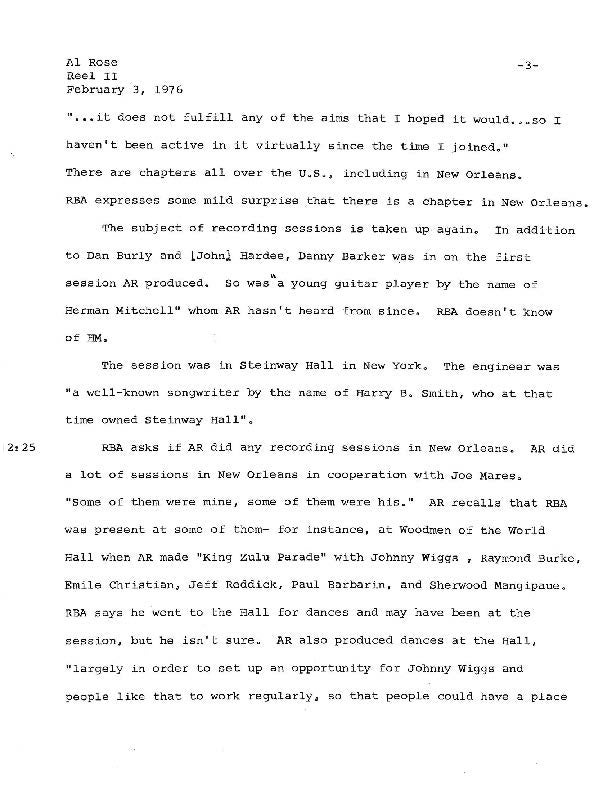 Al Rose
Reel II
February 3, 1976

-3-

"...it does not fulfill any of the aims that I hoped it would...so I haven't been active in it virtually since the time I joined." There are chapters all over the U.S., including in New Orleans. RBA expresses some mild surprise that there is a chapter in New Orleans.

The subject of recording sessions is taken up again. In addition to Dan Burly and [John] Hardee, Danny Barker was in on the first session AR produced. So was "a young guitar player by the name of Herman Mitchell" whom AR hasn't heard from since. RBA doesn't know of HM.

The session was in Steinway Hall in New York. The engineer was "a well-known songwriter by the name of Harry B. Smith, who at that time owned Steinway Hall".

2:25 RBA asks if AR did any recording sessions in New Orleans. AR did a lot of sessions in New Orleans in cooperation with Joe Mares. "Some of them were mine, some of them were his." AR recalls that RBA was present at some of them- for instance, at Woodmen of the World Hall when AR made "King Zulu Parade" with Johnny Wiggs , Raymond Burke, Emile Christian, Jeff Roddick, Paul Barbarin, and Sherwood Mangipaue. RBA says he went to the Hall for dances and may have been at the session, but he isn't sure. AR also produced dances at the Hall, "largely in order to set up an opportunity for Johnny Wiggs and people like that to work regularly, so that people could have a place